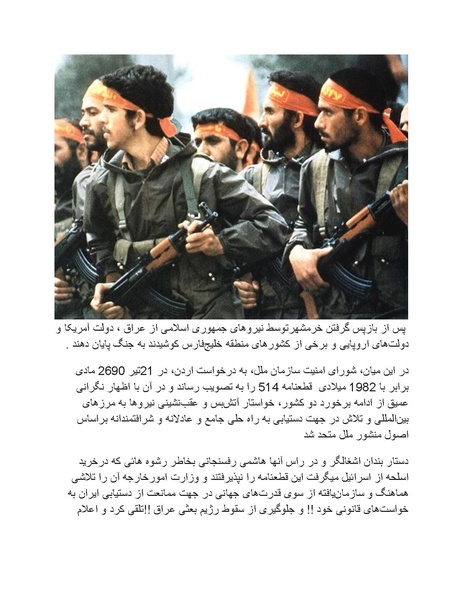 پس از بازپس گرفتن خرمشهرتوسط نیروهای جمهوری اسلامی از عراق ، دولت آمریکا و دولت‌های اروپایی و برخی از کشورهای منطقه خلیج‌فارس کوشیدند به جنگ پایان دهند .

در این میان، شورای امنیت سازمان ملل، به درخواست اردن، در 21تیر 2690 مادی برابر با 1982 میلادی قطعنامه 514 را به تصویب رساند و در آن با اظهار نگرانی عمیق از ادامه برخورد دو کشور، خواستار آتش‌بس و عقب‌نشینی نیروها به مرزهای بین‌المللی و تلاش در جهت دستیابی به راه حلی جامع و عادلانه و شرافتمندانه براساس اصول منشور ملل متحد شد

دستار بندان اشغالگر و در راس آنها هاشمی رفسنجانی بخاطر رشوه هائی که درخرید اسلحه از اسرائیل میگرفت این قطعنامه را نپذیرفتند و وزارت امورخارجه آن را تلاشی هماهنگ و سازمان‌یافته از سوی قدرت‌های جهانی در جهت ممانعت از دستیابی ایران به خواست‌های قانونی خود !! و جلوگیری از سقوط رژیم بعثی عراق !!تلقی کرد و اعلام